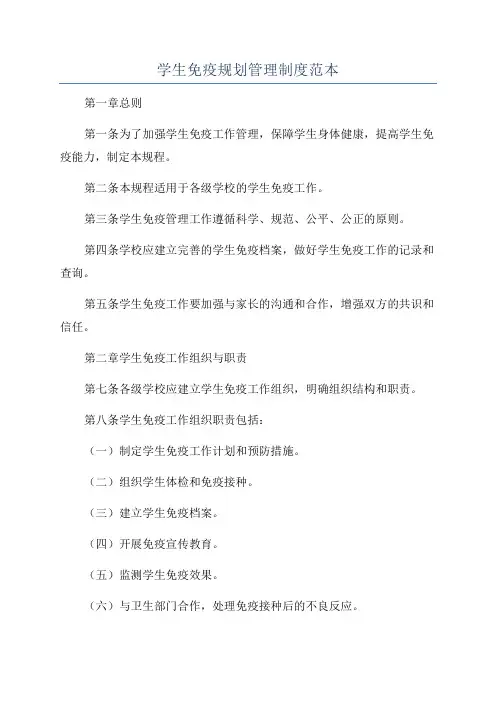 学生免疫规划管理制度范本

第一章总则

第一条为了加强学生免疫工作管理，保障学生身体健康，提高学生免疫能力，制定本规程。

第二条本规程适用于各级学校的学生免疫工作。

第三条学生免疫管理工作遵循科学、规范、公平、公正的原则。

第四条学校应建立完善的学生免疫档案，做好学生免疫工作的记录和查询。

第五条学生免疫工作要加强与家长的沟通和合作，增强双方的共识和信任。

第二章学生免疫工作组织与职责

第七条各级学校应建立学生免疫工作组织，明确组织结构和职责。

第八条学生免疫工作组织职责包括：

（一）制定学生免疫工作计划和预防措施。

（二）组织学生体检和免疫接种。

（三）建立学生免疫档案。

（四）开展免疫宣传教育。

（五）监测学生免疫效果。

（六）与卫生部门合作，处理免疫接种后的不良反应。